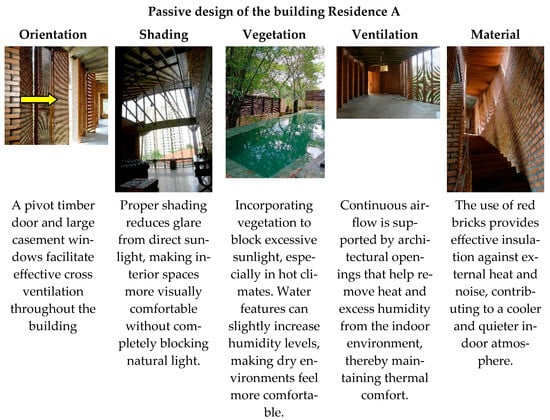 Passive design of the building Residence A

| Orientation | Shading | Vegetation | Ventilation | Material |
|---|---|---|---|---|
| A pivot timber door and large casement windows facilitate effective cross ventilation throughout the building | Proper shading reduces glare from direct sunlight, making interior spaces more visually comfortable without completely blocking natural light. | Incorporating vegetation to block excessive sunlight, especially in hot climates. Water features can slightly increase humidity levels, making dry environments feel more comfortable. | Continuous airflow is supported by architectural openings that help remove heat and excess humidity from the indoor environment, thereby maintaining thermal comfort. | The use of red bricks provides effective insulation against external heat and noise, contributing to a cooler and quieter indoor atmosphere. |